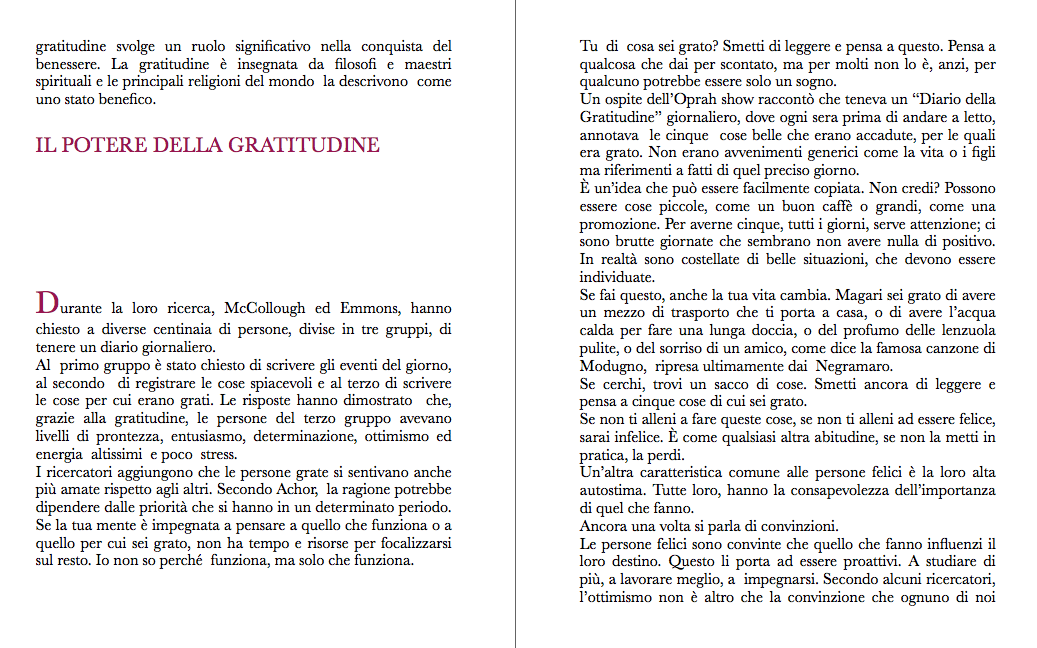 gratitudine svolge un ruolo significativo nella conquista del benessere. La gratitudine è insegnata da filosofi e maestri spirituali e le principali religioni del mondo la descrivono come uno stato benefico.

IL POTERE DELLA GRATITUDINE

Durante la loro ricerca, McCollough ed Emmons, hanno chiesto a diverse centinaia di persone, divise in tre gruppi, di tenere un diario giornaliero.
Al primo gruppo è stato chiesto di scrivere gli eventi del giorno, al secondo di registrare le cose spiacevoli e al terzo di scrivere le cose per cui erano grati. Le risposte hanno dimostrato che, grazie alla gratitudine, le persone del terzo gruppo avevano livelli di prontezza, entusiasmo, determinazione, ottimismo ed energia altissimi e poco stress.
I ricercatori aggiungono che le persone grate si sentivano anche più amate rispetto agli altri. Secondo Achor, la ragione potrebbe dipendere dalle priorità che si hanno in un determinato periodo.
Se la tua mente è impegnata a pensare a quello che funziona o a quello per cui sei grato, non ha tempo e risorse per focalizzarsi sul resto. Io non so perché funziona, ma solo che funziona.

Tu di cosa sei grato? Smetti di leggere e pensa a questo. Pensa a qualcosa che dai per scontato, ma per molti non lo è, anzi, per qualcuno potrebbe essere solo un sogno.
Un ospite dell'Oprah show raccontò che teneva un "Diario della Gratitudine" giornaliero, dove ogni sera prima di andare a letto, annotava le cinque cose belle che erano accadute, per le quali era grato. Non erano avvenimenti generici come la vita o i figli ma riferimenti a fatti di quel preciso giorno.
È un'idea che può essere facilmente copiata. Non credi? Possono essere cose piccole, come un buon caffè o grandi, come una promozione. Per averne cinque, tutti i giorni, serve attenzione; ci sono brutte giornate che sembrano non avere nulla di positivo. In realtà sono costellate di belle situazioni, che devono essere individuate.
Se fai questo, anche la tua vita cambia. Magari sei grato di avere un mezzo di trasporto che ti porta a casa, o di avere l'acqua calda per fare una lunga doccia, o del profumo delle lenzuola pulite, o del sorriso di un amico, come dice la famosa canzone di Modugno, ripresa ultimamente dai Negramaro.
Se cerchi, trovi un sacco di cose. Smetti ancora di leggere e pensa a cinque cose di cui sei grato.
Se non ti alleni a fare queste cose, se non ti alleni ad essere felice, sarai infelice. È come qualsiasi altra abitudine, se non la metti in pratica, la perdi.
Un'altra caratteristica comune alle persone felici è la loro alta autostima. Tutte loro, hanno la consapevolezza dell'importanza di quel che fanno.
Ancora una volta si parla di convinzioni.
Le persone felici sono convinte che quello che fanno influenzi il loro destino. Questo li porta ad essere proattivi. A studiare di più, a lavorare meglio, a impegnarsi. Secondo alcuni ricercatori, l'ottimismo non è altro che la convinzione che ognuno di noi